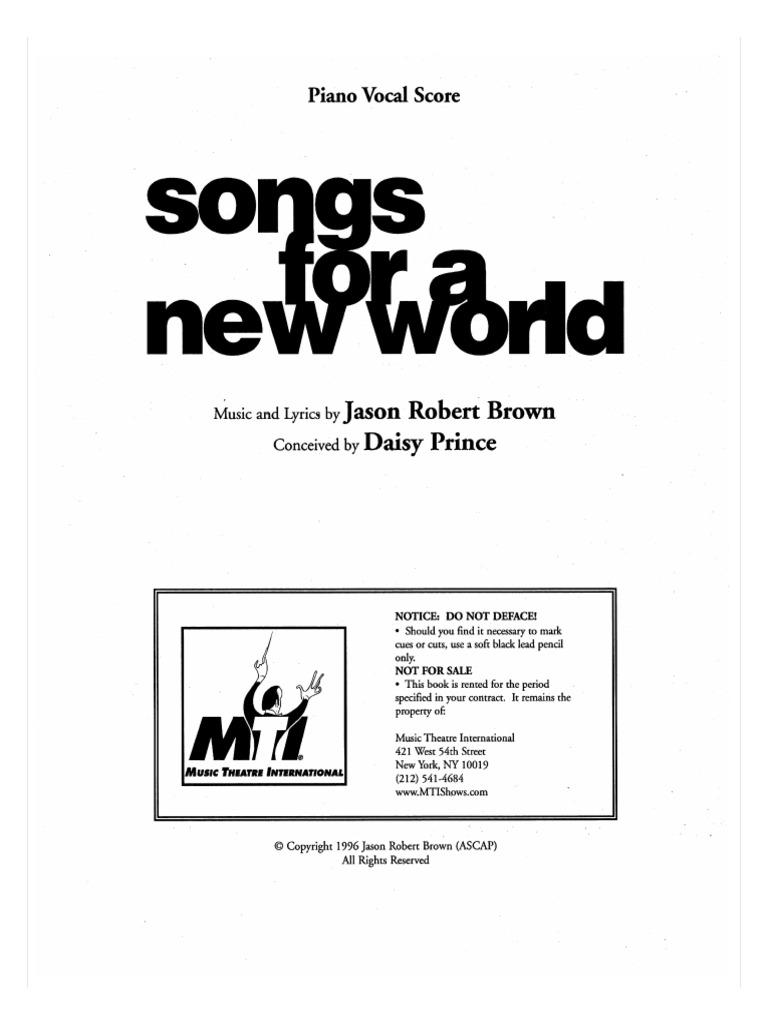 Piano Vocal Score

songs for a new world

Music and Lyrics by Jason Robert Brown
Conceived by Daisy Prince

MTI®
MUSIC THEATRE INTERNATIONAL

NOTICE: DO NOT DEFACE!
• Should you find it necessary to mark cues or cuts, use a soft black lead pencil only.
NOT FOR SALE
• This book is rented for the period specified in your contract. It remains the property of:

Music Theatre International
421 West 54th Street
New York, NY 10019
(212) 541-4684
www.MTIShows.com

© Copyright 1996 Jason Robert Brown (ASCAP)
All Rights Reserved